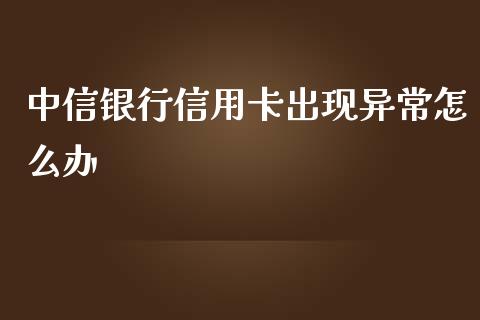 中信银行信用卡出现异常怎么办